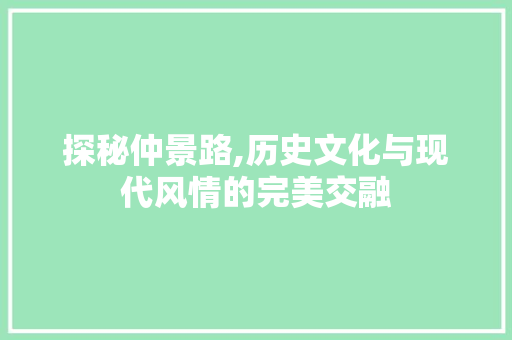 探秘仲景路,历史文化与现代风情的完美交融